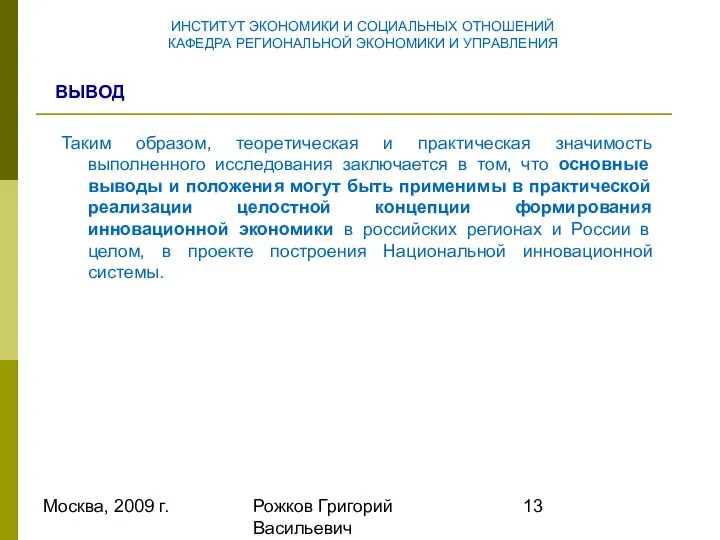 ИНСТИТУТ ЭКОНОМИКИ И СОЦИАЛЬНЫХ ОТНОШЕНИЙ
КАФЕДРА РЕГИОНАЛЬНОЙ ЭКОНОМИКИ И УПРАВЛЕНИЯ

ВЫВОД

Таким образом, теоретическая и практическая значимость выполненного исследования заключается в том, что основные выводы и положения могут быть применимы в практической реализации целостной концепции формирования инновационной экономики в российских регионах и России в целом, в проекте построения Национальной инновационной системы.

Москва, 2009 г.

Рожков Григорий Васильевич

13